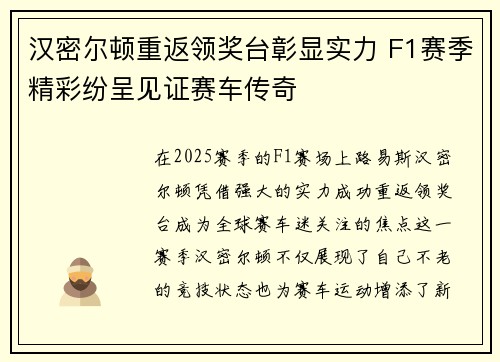 汉密尔顿重返领奖台彰显实力 F1赛季精彩纷呈见证赛车传奇

在2025赛季的F1赛场上路易斯汉密尔顿凭借强大的实力成功重返领奖台成为全球赛车迷关注的焦点这一赛季汉密尔顿不仅展现了自己不老的竞技状态也为赛车运动增添了新